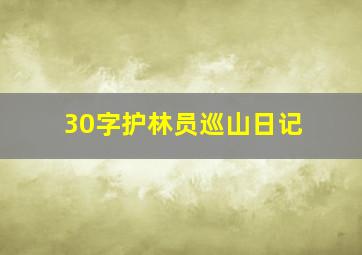 30字护林员巡山日记